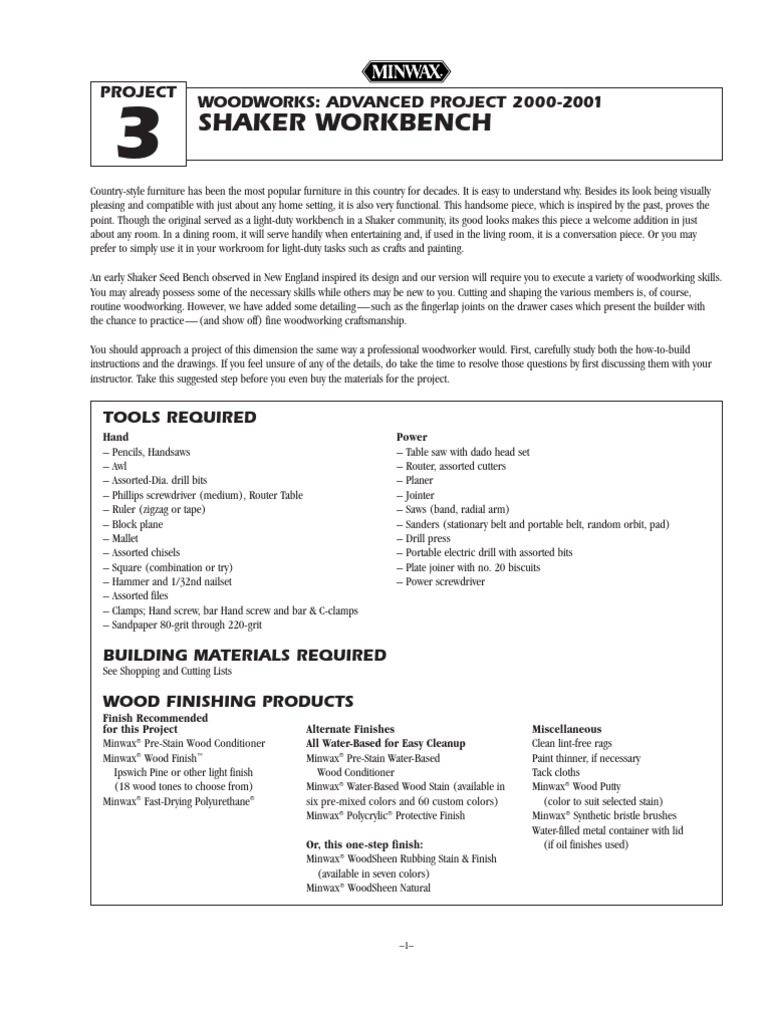 MINWAX

PROJECT
3

WOODWORKS: ADVANCED PROJECT 2000-2001
SHAKER WORKBENCH

Country-style furniture has been the most popular furniture in this country for decades. It is easy to understand why. Besides its look being visually pleasing and compatible with just about any home setting, it is also very functional. This handsome piece, which is inspired by the past, proves the point. Though the original served as a light-duty workbench in a Shaker community, its good looks makes this piece a welcome addition in just about any room. In a dining room, it will serve handily when entertaining and, if used in the living room, it is a conversation piece. Or you may prefer to simply use it in your workroom for light-duty tasks such as crafts and painting.

An early Shaker Seed Bench observed in New England inspired its design and our version will require you to execute a variety of woodworking skills. You may already possess some of the necessary skills while others may be new to you. Cutting and shaping the various members is, of course, routine woodworking. However, we have added some detailing—such as the fingerlap joints on the drawer cases which present the builder with the chance to practice—(and show off) fine woodworking craftsmanship.

You should approach a project of this dimension the same way a professional woodworker would. First, carefully study both the how-to-build instructions and the drawings. If you feel unsure of any of the details, do take the time to resolve those questions by first discussing them with your instructor. Take this suggested step before you even buy the materials for the project.

TOOLS REQUIRED

Hand
– Pencils, Handsaws
– Awl
– Assorted-Dia. drill bits
– Phillips screwdriver (medium), Router Table
– Ruler (zigzag or tape)
– Block plane
– Mallet
– Assorted chisels
– Square (combination or try)
– Hammer and 1/32nd nailset
– Assorted files
– Clamps; Hand screw, bar Hand screw and bar & C-clamps
– Sandpaper 80-grit through 220-grit

Power
– Table saw with dado head set
– Router, assorted cutters
– Planer
– Jointer
– Saws (band, radial arm)
– Sanders (stationary belt and portable belt, random orbit, pad)
– Drill press
– Portable electric drill with assorted bits
– Plate joiner with no. 20 biscuits
– Power screwdriver

BUILDING MATERIALS REQUIRED
See Shopping and Cutting Lists

WOOD FINISHING PRODUCTS

Finish Recommended for this Project
Minwax® Pre-Stain Wood Conditioner
Minwax® Wood Finish™
Ipswich Pine or other light finish (18 wood tones to choose from)
Minwax® Fast-Drying Polyurethane®

Alternate Finishes
All Water-Based for Easy Cleanup
Minwax® Pre-Stain Water-Based Wood Conditioner
Minwax® Water-Based Wood Stain (available in six pre-mixed colors and 60 custom colors)
Minwax® Polycrylic® Protective Finish

Or, this one-step finish:
Minwax® WoodSheen Rubbing Stain & Finish (available in seven colors)
Minwax® WoodSheen Natural

Miscellaneous
Clean lint-free rags
Paint thinner, if necessary
Tack cloths
Minwax® Wood Putty (color to suit selected stain)
Minwax® Synthetic bristle brushes
Water-filled metal container with lid (if oil finishes used)

–1–